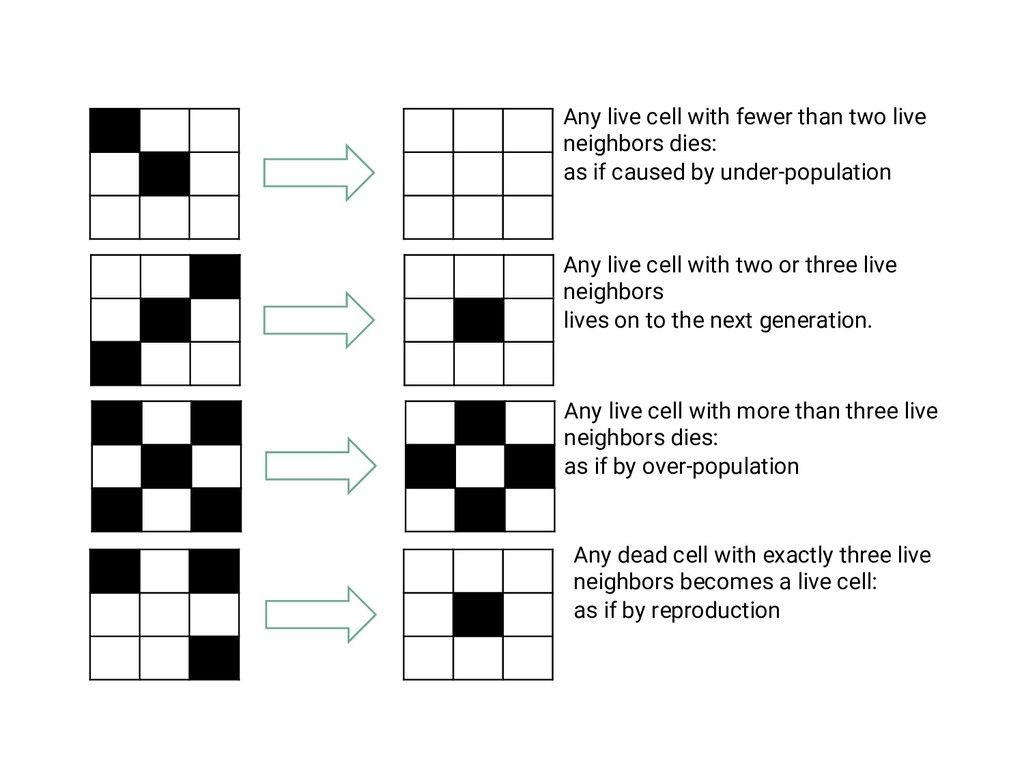 Any live cell with fewer than two live neighbors dies:
as if caused by under-population

Any live cell with two or three live neighbors
lives on to the next generation.

Any live cell with more than three live neighbors dies:
as if by over-population

Any dead cell with exactly three live neighbors becomes a live cell:
as if by reproduction